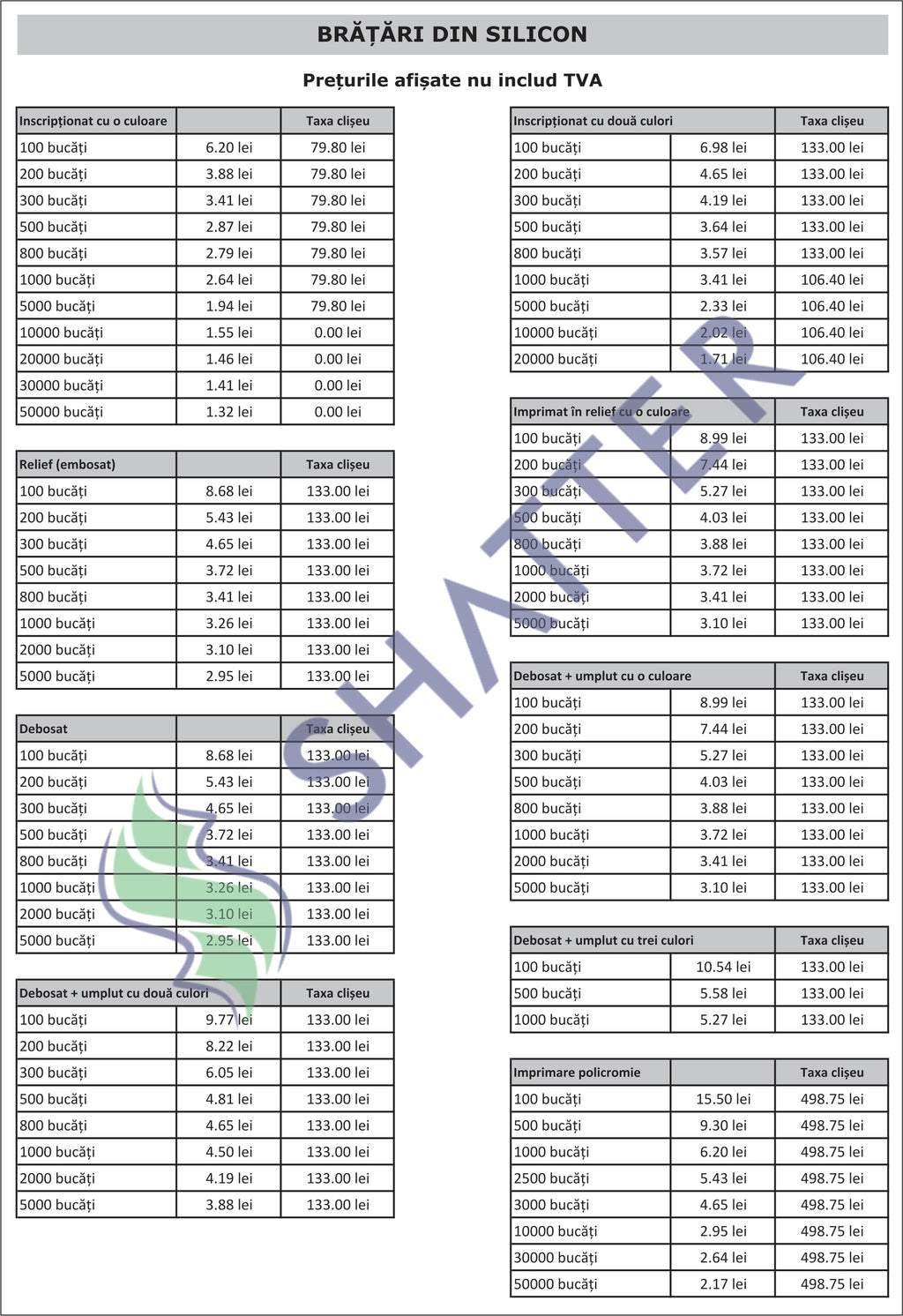 BRĂȚĂRI DIN SILICON

Prețurile afișate nu includ TVA

| Inscripționat cu o culoare | | Taxa clișeu |
|---|---|---|
| 100 bucăți | 6.20 lei | 79.80 lei |
| 200 bucăți | 3.88 lei | 79.80 lei |
| 300 bucăți | 3.41 lei | 79.80 lei |
| 500 bucăți | 2.87 lei | 79.80 lei |
| 800 bucăți | 2.79 lei | 79.80 lei |
| 1000 bucăți | 2.64 lei | 79.80 lei |
| 5000 bucăți | 1.94 lei | 79.80 lei |
| 10000 bucăți | 1.55 lei | 0.00 lei |
| 20000 bucăți | 1.46 lei | 0.00 lei |
| 30000 bucăți | 1.41 lei | 0.00 lei |
| 50000 bucăți | 1.32 lei | 0.00 lei |

| Relief (embosat) | | Taxa clișeu |
|---|---|---|
| 100 bucăți | 8.68 lei | 133.00 lei |
| 200 bucăți | 5.43 lei | 133.00 lei |
| 300 bucăți | 4.65 lei | 133.00 lei |
| 500 bucăți | 3.72 lei | 133.00 lei |
| 800 bucăți | 3.41 lei | 133.00 lei |
| 1000 bucăți | 3.26 lei | 133.00 lei |
| 2000 bucăți | 3.10 lei | 133.00 lei |
| 5000 bucăți | 2.95 lei | 133.00 lei |

| Debosat | | Taxa clișeu |
|---|---|---|
| 100 bucăți | 8.68 lei | 133.00 lei |
| 200 bucăți | 5.43 lei | 133.00 lei |
| 300 bucăți | 4.65 lei | 133.00 lei |
| 500 bucăți | 3.72 lei | 133.00 lei |
| 800 bucăți | 3.41 lei | 133.00 lei |
| 1000 bucăți | 3.26 lei | 133.00 lei |
| 2000 bucăți | 3.10 lei | 133.00 lei |
| 5000 bucăți | 2.95 lei | 133.00 lei |

| Debosat + umplut cu două culori | | Taxa clișeu |
|---|---|---|
| 100 bucăți | 9.77 lei | 133.00 lei |
| 200 bucăți | 8.22 lei | 133.00 lei |
| 300 bucăți | 6.05 lei | 133.00 lei |
| 500 bucăți | 4.81 lei | 133.00 lei |
| 800 bucăți | 4.65 lei | 133.00 lei |
| 1000 bucăți | 4.50 lei | 133.00 lei |
| 2000 bucăți | 4.19 lei | 133.00 lei |
| 5000 bucăți | 3.88 lei | 133.00 lei |

| Inscripționat cu două culori | | Taxa clișeu |
|---|---|---|
| 100 bucăți | 6.98 lei | 133.00 lei |
| 200 bucăți | 4.65 lei | 133.00 lei |
| 300 bucăți | 4.19 lei | 133.00 lei |
| 500 bucăți | 3.64 lei | 133.00 lei |
| 800 bucăți | 3.57 lei | 133.00 lei |
| 1000 bucăți | 3.41 lei | 106.40 lei |
| 5000 bucăți | 2.33 lei | 106.40 lei |
| 10000 bucăți | 2.02 lei | 106.40 lei |
| 20000 bucăți | 1.71 lei | 106.40 lei |

| Imprimat în relief cu o culoare | | Taxa clișeu |
|---|---|---|
| 100 bucăți | 8.99 lei | 133.00 lei |
| 200 bucăți | 7.44 lei | 133.00 lei |
| 300 bucăți | 5.27 lei | 133.00 lei |
| 500 bucăți | 4.03 lei | 133.00 lei |
| 800 bucăți | 3.88 lei | 133.00 lei |
| 1000 bucăți | 3.72 lei | 133.00 lei |
| 2000 bucăți | 3.41 lei | 133.00 lei |
| 5000 bucăți | 3.10 lei | 133.00 lei |

| Debosat + umplut cu o culoare | | Taxa clișeu |
|---|---|---|
| 100 bucăți | 8.99 lei | 133.00 lei |
| 200 bucăți | 7.44 lei | 133.00 lei |
| 300 bucăți | 5.27 lei | 133.00 lei |
| 500 bucăți | 4.03 lei | 133.00 lei |
| 800 bucăți | 3.88 lei | 133.00 lei |
| 1000 bucăți | 3.72 lei | 133.00 lei |
| 2000 bucăți | 3.41 lei | 133.00 lei |
| 5000 bucăți | 3.10 lei | 133.00 lei |

| Debosat + umplut cu trei culori | | Taxa clișeu |
|---|---|---|
| 100 bucăți | 10.54 lei | 133.00 lei |
| 500 bucăți | 5.58 lei | 133.00 lei |
| 1000 bucăți | 5.27 lei | 133.00 lei |

| Imprimare policromie | | Taxa clișeu |
|---|---|---|
| 100 bucăți | 15.50 lei | 498.75 lei |
| 500 bucăți | 9.30 lei | 498.75 lei |
| 1000 bucăți | 6.20 lei | 498.75 lei |
| 2500 bucăți | 5.43 lei | 498.75 lei |
| 3000 bucăți | 4.65 lei | 498.75 lei |
| 10000 bucăți | 2.95 lei | 498.75 lei |
| 30000 bucăți | 2.64 lei | 498.75 lei |
| 50000 bucăți | 2.17 lei | 498.75 lei |

SHATTER